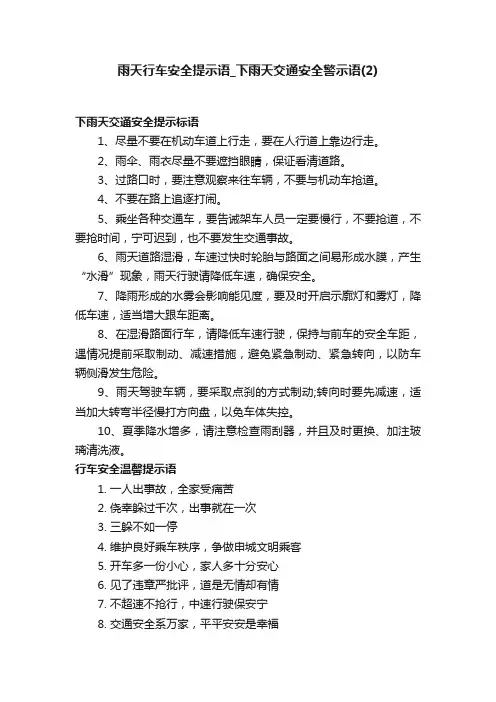 雨天行车安全提示语_下雨天交通安全警示语(2)

下雨天交通安全提示标语

1、尽量不要在机动车道上行走，要在人行道上靠边行走。

2、雨伞、雨衣尽量不要遮挡眼睛，保证看清道路。

3、过路口时，要注意观察来往车辆，不要与机动车抢道。

4、不要在路上追逐打闹。

5、乘坐各种交通车，要告诫架车人员一定要慢行，不要抢道，不要抢时间，宁可迟到，也不要发生交通事故。

6、雨天道路湿滑，车速过快时轮胎与路面之间易形成水膜，产生“水滑”现象，雨天行驶请降低车速，确保安全。

7、降雨形成的水雾会影响能见度，要及时开启示廓灯和雾灯，降低车速，适当增大跟车距离。

8、在湿滑路面行车，请降低车速行驶，保持与前车的安全车距，遇情况提前采取制动、减速措施，避免紧急制动、紧急转向，以防车辆侧滑发生危险。

9、雨天驾驶车辆，要采取点刹的方式制动;转向时要先减速，适当加大转弯半径慢打方向盘，以免车体失控。

10、夏季降水增多，请注意检查雨刮器，并且及时更换、加注玻璃清洗液。

行车安全温馨提示语

1. 一人出事故，全家受痛苦

2. 侥幸躲过千次，出事就在一次

3. 三躲不如一停

4. 维护良好乘车秩序，争做申城文明乘客

5. 开车多一份小心，家人多十分安心

6. 见了违章严批评，道是无情却有情

7. 不超速不抢行，中速行驶保安宁

8. 交通安全系万家，平平安安是幸福